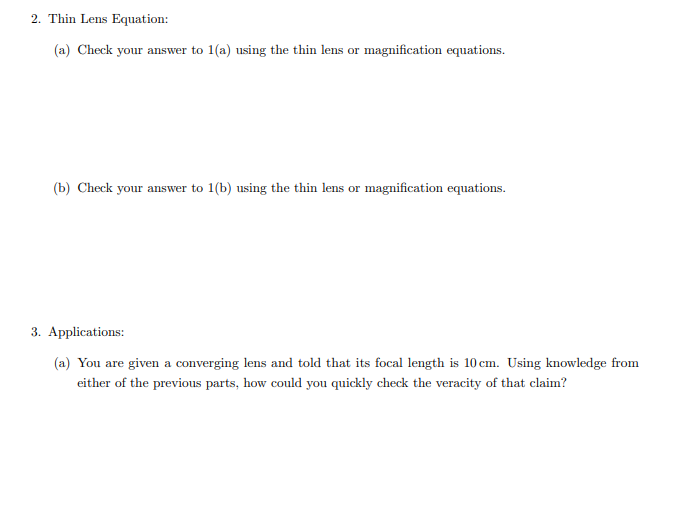 2. Thin Lens Equation:

(a) Check your answer to 1(a) using the thin lens or magnification equations.

(b) Check your answer to 1(b) using the thin lens or magnification equations.

3. Applications:

(a) You are given a converging lens and told that its focal length is 10 cm. Using knowledge from either of the previous parts, how could you quickly check the veracity of that claim?